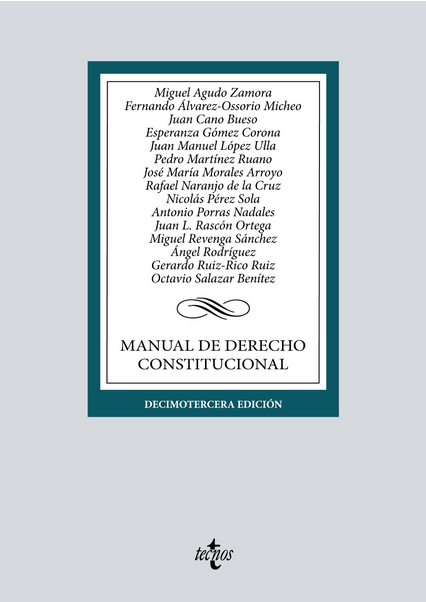 Miguel Agudo Zamora
Fernando Álvarez-Ossorio Micheo
Juan Cano Bueso
Esperanza Gómez Corona
Juan Manuel López Ulla
Pedro Martínez Ruano
José María Morales Arroyo
Rafael Naranjo de la Cruz
Nicolás Pérez Sola
Antonio Porras Nadales
Juan L. Rascón Ortega
Miguel Revenga Sánchez
Ángel Rodríguez
Gerardo Ruiz-Rico Ruiz
Octavio Salazar Benítez

MANUAL DE DERECHO CONSTITUCIONAL

DECIMOTERCERA EDICIÓN

tecnos